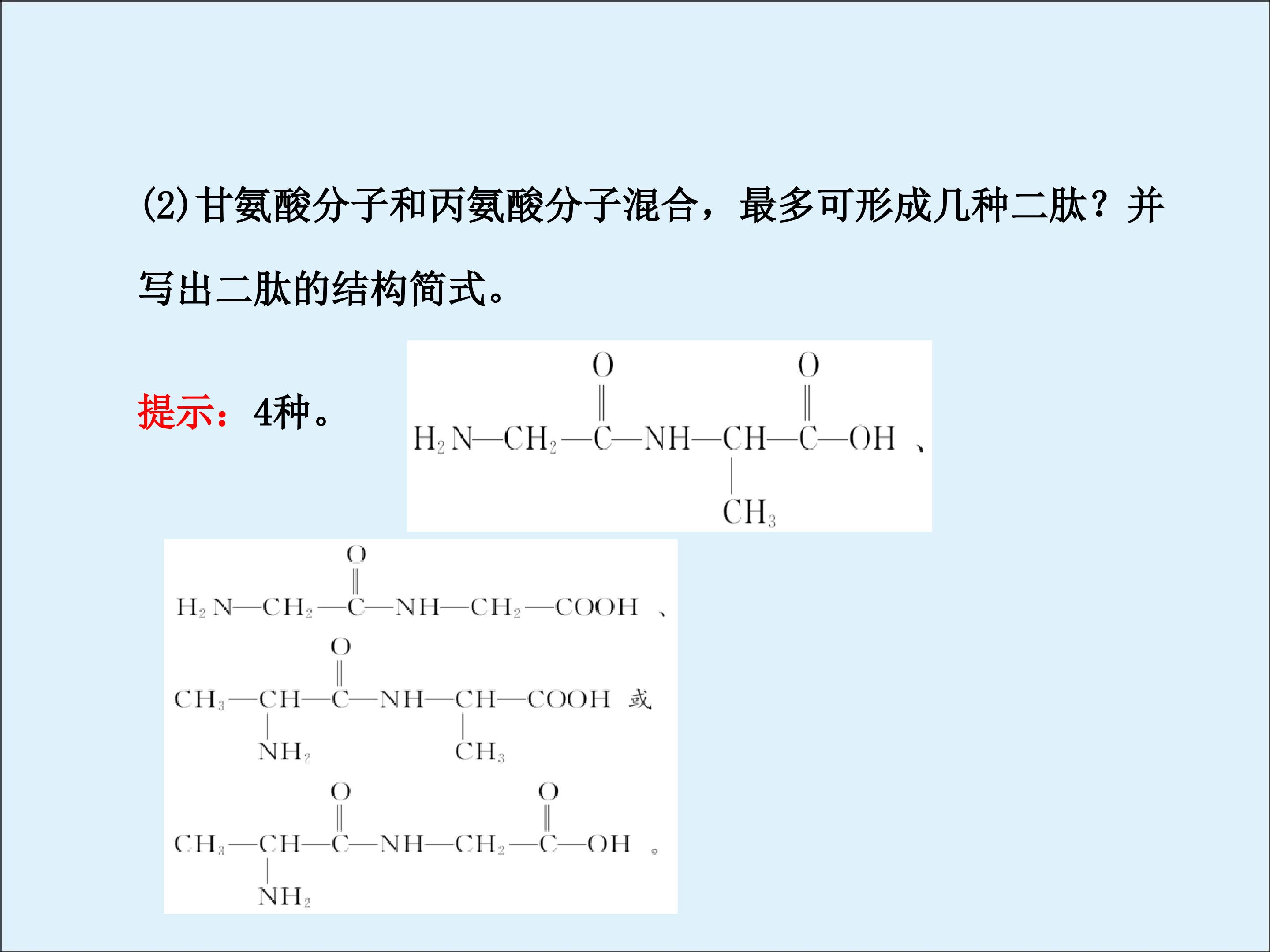 (2)甘氨酸分子和丙氨酸分子混合，最多可形成几种二肽？并写出二肽的结构简式。

提示：4种。

$H_2N—CH_2—\overset{\overset{O}{\|}}{C}—NH—\underset{\underset{CH_3}{|}}{CH}—\overset{\overset{O}{\|}}{C}—OH$ 、

$H_2N—CH_2—\overset{\overset{O}{\|}}{C}—NH—CH_2—COOH$ 、

$CH_3—\underset{\underset{NH_2}{|}}{CH}—\overset{\overset{O}{\|}}{C}—NH—\underset{\underset{CH_3}{|}}{CH}—COOH$ 或

$CH_3—\underset{\underset{NH_2}{|}}{CH}—\overset{\overset{O}{\|}}{C}—NH—CH_2—\overset{\overset{O}{\|}}{C}—OH$ 。